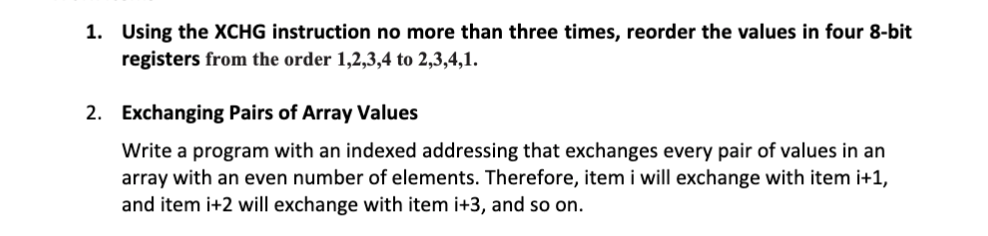 1. Using the XCHG instruction no more than three times, reorder the values in four 8-bit registers from the order 1,2,3,4 to 2,3,4,1.

2. Exchanging Pairs of Array Values

Write a program with an indexed addressing that exchanges every pair of values in an array with an even number of elements. Therefore, item i will exchange with item i+1, and item i+2 will exchange with item i+3, and so on.